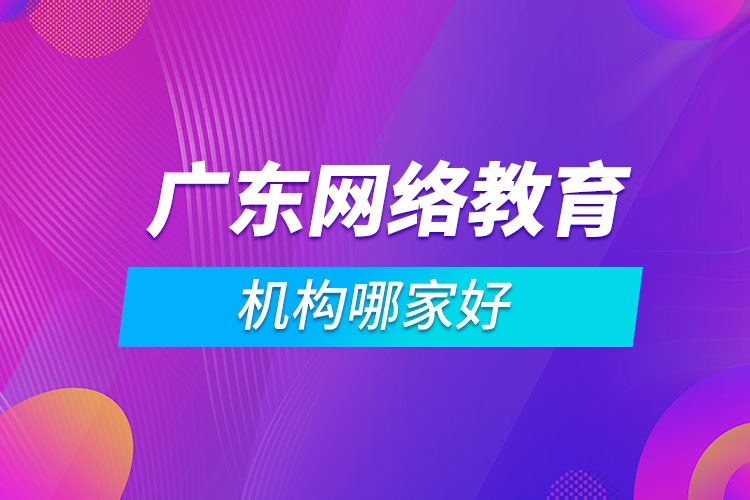 广东网络教育

机构哪家好